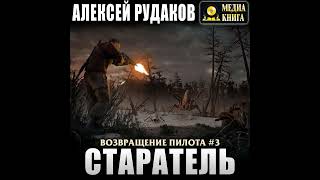 АЛЕКСЕЙ РУДАКОВ

МЕДИА КНИГА

ВОЗВРАЩЕНИЕ ПИЛОТА #3

СТАРАТЕЛЬ